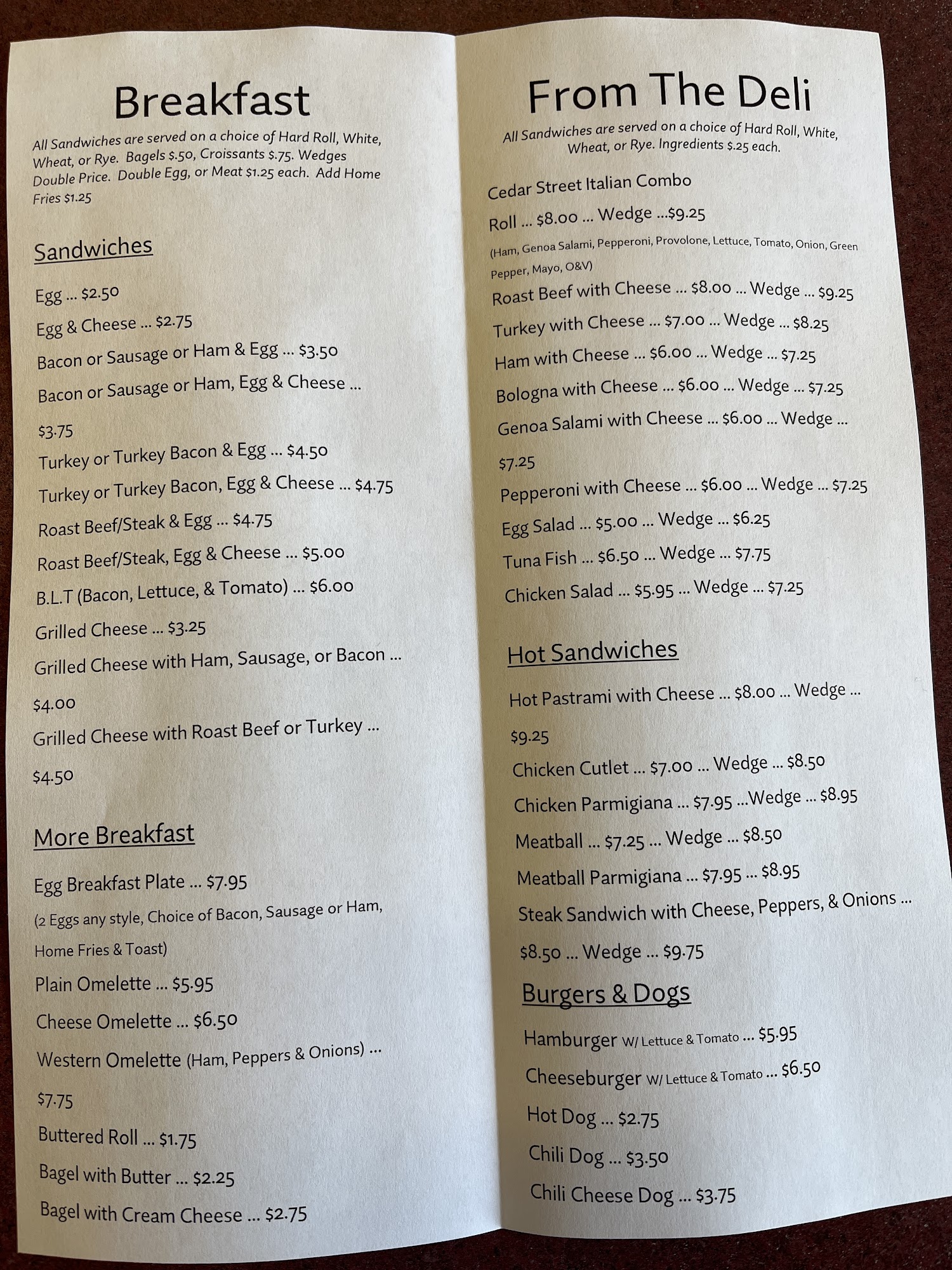 Breakfast

All Sandwiches are served on a choice of Hard Roll, White, Wheat, or Rye. Bagels $.50, Croissants $.75. Wedges Double Price. Double Egg, or Meat $1.25 each. Add Home Fries $1.25

Sandwiches

Egg ... $2.50

Egg & Cheese ... $2.75

Bacon or Sausage or Ham & Egg ... $3.50

Bacon or Sausage or Ham, Egg & Cheese ... $3.75

Turkey or Turkey Bacon & Egg ... $4.50

Turkey or Turkey Bacon, Egg & Cheese ... $4.75

Roast Beef/Steak & Egg ... $4.75

Roast Beef/Steak, Egg & Cheese ... $5.00

B.L.T (Bacon, Lettuce, & Tomato) ... $6.00

Grilled Cheese ... $3.25

Grilled Cheese with Ham, Sausage, or Bacon ... $4.00

Grilled Cheese with Roast Beef or Turkey ... $4.50

More Breakfast

Egg Breakfast Plate ... $7.95

(2 Eggs any style, Choice of Bacon, Sausage or Ham, Home Fries & Toast)

Plain Omelette ... $5.95

Cheese Omelette ... $6.50

Western Omelette (Ham, Peppers & Onions) ... $7.75

Buttered Roll ... $1.75

Bagel with Butter ... $2.25

Bagel with Cream Cheese ... $2.75

From The Deli

All Sandwiches are served on a choice of Hard Roll, White, Wheat, or Rye. Ingredients $.25 each.

Cedar Street Italian Combo

Roll ... $8.00 ... Wedge ...$9.25

(Ham, Genoa Salami, Pepperoni, Provolone, Lettuce, Tomato, Onion, Green Pepper, Mayo, O&V)

Roast Beef with Cheese ... $8.00 ... Wedge ... $9.25

Turkey with Cheese ... $7.00 ... Wedge ... $8.25

Ham with Cheese ... $6.00 ... Wedge ... $7.25

Bologna with Cheese ... $6.00 ... Wedge ... $7.25

Genoa Salami with Cheese ... $6.00 ... Wedge ... $7.25

Pepperoni with Cheese ... $6.00 ... Wedge ... $7.25

Egg Salad ... $5.00 ... Wedge ... $6.25

Tuna Fish ... $6.50 ... Wedge ... $7.75

Chicken Salad ... $5.95 ... Wedge ... $7.25

Hot Sandwiches

Hot Pastrami with Cheese ... $8.00 ... Wedge ... $9.25

Chicken Cutlet ... $7.00 ... Wedge ... $8.50

Chicken Parmigiana ... $7.95 ...Wedge ... $8.95

Meatball ... $7.25 ... Wedge ... $8.50

Meatball Parmigiana ... $7.95 ... $8.95

Steak Sandwich with Cheese, Peppers, & Onions ... $8.50 ... Wedge ... $9.75

Burgers & Dogs

Hamburger W/ Lettuce & Tomato ... $5.95

Cheeseburger W/ Lettuce & Tomato ... $6.50

Hot Dog ... $2.75

Chili Dog ... $3.50

Chili Cheese Dog ... $3.75